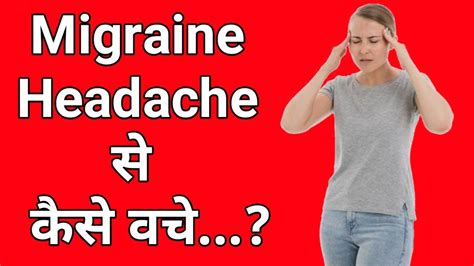 Migraine Headache से कैसे वचे...?